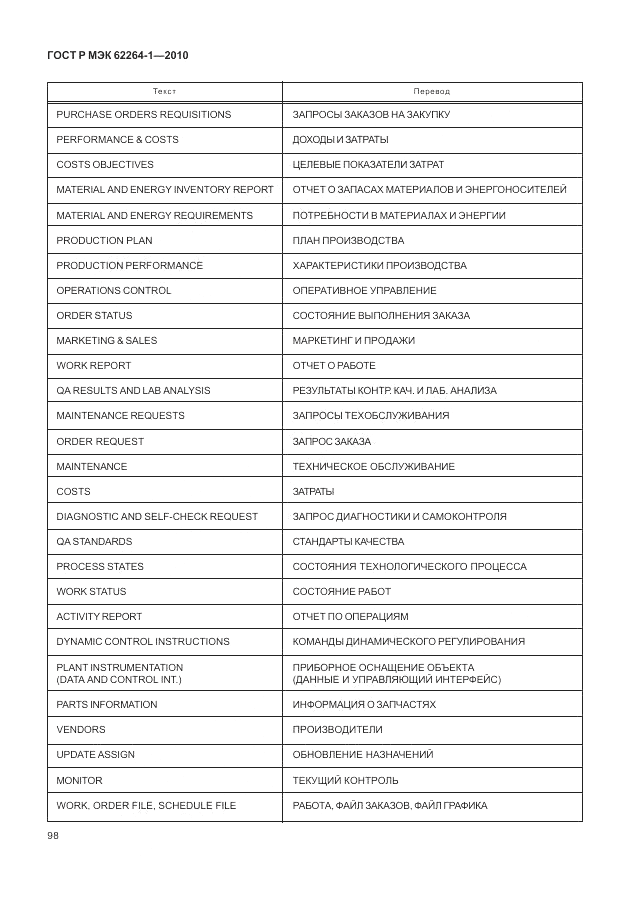 ГОСТ Р МЭК 62264-1—2010

| Текст | Перевод |
|---|---|
| PURCHASE ORDERS REQUISITIONS | ЗАПРОСЫ ЗАКАЗОВ НА ЗАКУПКУ |
| PERFORMANCE & COSTS | ДОХОДЫ И ЗАТРАТЫ |
| COSTS OBJECTIVES | ЦЕЛЕВЫЕ ПОКАЗАТЕЛИ ЗАТРАТ |
| MATERIAL AND ENERGY INVENTORY REPORT | ОТЧЕТ О ЗАПАСАХ МАТЕРИАЛОВ И ЭНЕРГОНОСИТЕЛЕЙ |
| MATERIAL AND ENERGY REQUIREMENTS | ПОТРЕБНОСТИ В МАТЕРИАЛАХ И ЭНЕРГИИ |
| PRODUCTION PLAN | ПЛАН ПРОИЗВОДСТВА |
| PRODUCTION PERFORMANCE | ХАРАКТЕРИСТИКИ ПРОИЗВОДСТВА |
| OPERATIONS CONTROL | ОПЕРАТИВНОЕ УПРАВЛЕНИЕ |
| ORDER STATUS | СОСТОЯНИЕ ВЫПОЛНЕНИЯ ЗАКАЗА |
| MARKETING & SALES | МАРКЕТИНГ И ПРОДАЖИ |
| WORK REPORT | ОТЧЕТ О РАБОТЕ |
| QA RESULTS AND LAB ANALYSIS | РЕЗУЛЬТАТЫ КОНТР. КАЧ. И ЛАБ. АНАЛИЗА |
| MAINTENANCE REQUESTS | ЗАПРОСЫ ТЕХОБСЛУЖИВАНИЯ |
| ORDER REQUEST | ЗАПРОС ЗАКАЗА |
| MAINTENANCE | ТЕХНИЧЕСКОЕ ОБСЛУЖИВАНИЕ |
| COSTS | ЗАТРАТЫ |
| DIAGNOSTIC AND SELF-CHECK REQUEST | ЗАПРОС ДИАГНОСТИКИ И САМОКОНТРОЛЯ |
| QA STANDARDS | СТАНДАРТЫ КАЧЕСТВА |
| PROCESS STATES | СОСТОЯНИЯ ТЕХНОЛОГИЧЕСКОГО ПРОЦЕССА |
| WORK STATUS | СОСТОЯНИЕ РАБОТ |
| ACTIVITY REPORT | ОТЧЕТ ПО ОПЕРАЦИЯМ |
| DYNAMIC CONTROL INSTRUCTIONS | КОМАНДЫ ДИНАМИЧЕСКОГО РЕГУЛИРОВАНИЯ |
| PLANT INSTRUMENTATION (DATA AND CONTROL INT.) | ПРИБОРНОЕ ОСНАЩЕНИЕ ОБЪЕКТА (ДАННЫЕ И УПРАВЛЯЮЩИЙ ИНТЕРФЕЙС) |
| PARTS INFORMATION | ИНФОРМАЦИЯ О ЗАПЧАСТЯХ |
| VENDORS | ПРОИЗВОДИТЕЛИ |
| UPDATE ASSIGN | ОБНОВЛЕНИЕ НАЗНАЧЕНИЙ |
| MONITOR | ТЕКУЩИЙ КОНТРОЛЬ |
| WORK, ORDER FILE, SCHEDULE FILE | РАБОТА, ФАЙЛ ЗАКАЗОВ, ФАЙЛ ГРАФИКА |

98